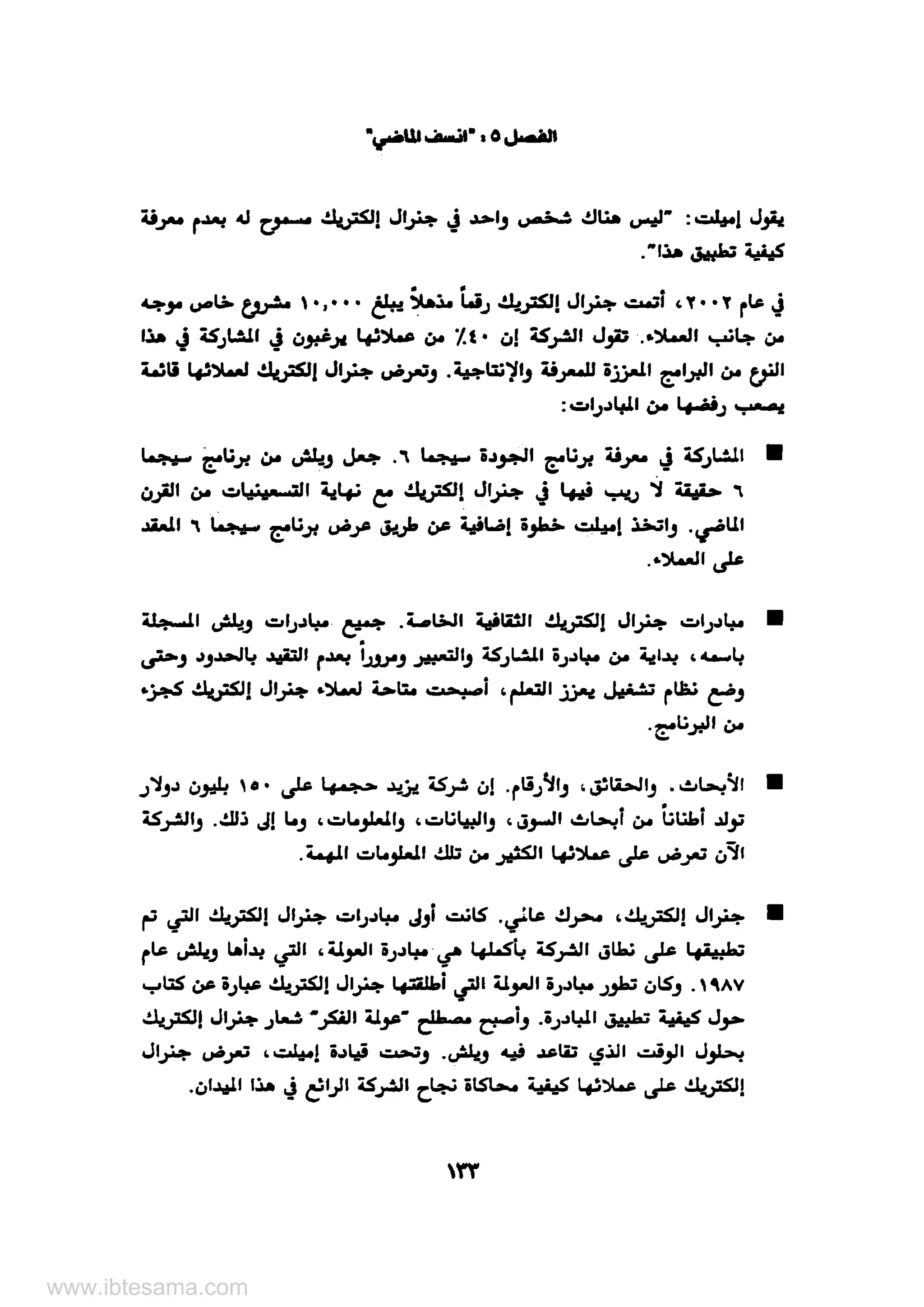 الفصل ٥ : "انسف الماضي"

يقول إميلت: "ليس هناك شخص واحد في جنرال إلكتريك مسموح له بعدم معرفة كيفية تطبيق هذا".

في عام ٢٠٠٢، أتمت جنرال إلكتريك رقماً مذهلاً يبلغ ١٠,٠٠٠ مشروع خاص موجه من جانب العملاء. تقول الشركة إن ٤٠٪ من عملائها يرغبون في المشاركة في هذا النوع من البرامج المعززة للمعرفة والإنتاجية. وتعرض جنرال إلكتريك لعملائها قائمة يصعب رفضها من المبادرات:

■ المشاركة في معرفة برنامج الجودة سيجما ٦. جعل ويلش من برنامج سيجما ٦ حقيقة لا ريب فيها في جنرال إلكتريك مع نهاية التسعينيات من القرن الماضي. واتخذ إميلت خطوة إضافية عن طريق عرض برنامج سيجما ٦ المعقد على العملاء.

■ مبادرات جنرال إلكتريك الثقافية الخاصة. جميع مبادرات ويلش المسجلة باسمه، بداية من مبادرة المشاركة والتعبير ومروراً بعدم التقيد بالحدود وحتى وضع نظام تشغيل يعزز التعلم، أصبحت متاحة لعملاء جنرال إلكتريك كجزء من البرنامج.

■ الأبحاث. والحقائق، والأرقام. إن شركة يزيد حجمها على ١٥٠ بليون دولار تولد أطناناً من أبحاث السوق، والبيانات، والمعلومات، وما إلى ذلك. والشركة الآن تعرض على عملائها الكثير من تلك المعلومات المهمة.

■ جنرال إلكتريك، محرك عالمي. كانت أولى مبادرات جنرال إلكتريك التي تم تطبيقها على نطاق الشركة بأكملها هي مبادرة العولمة، التي بدأها ويلش عام ١٩٨٧. وكان تطور مبادرة العولمة التي أطلقتها جنرال إلكتريك عبارة عن كتاب حول كيفية تطبيق المبادرة. وأصبح مصطلح "عولمة الفكر" شعار جنرال إلكتريك بحلول الوقت الذي تقاعد فيه ويلش. وتحت قيادة إميلت، تعرض جنرال إلكتريك على عملائها كيفية محاكاة نجاح الشركة الرائع في هذا الميدان.

١٣٣

www.ibtesama.com